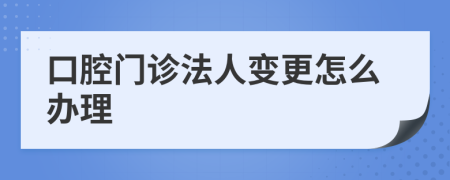 口腔门诊法人变更怎么办理